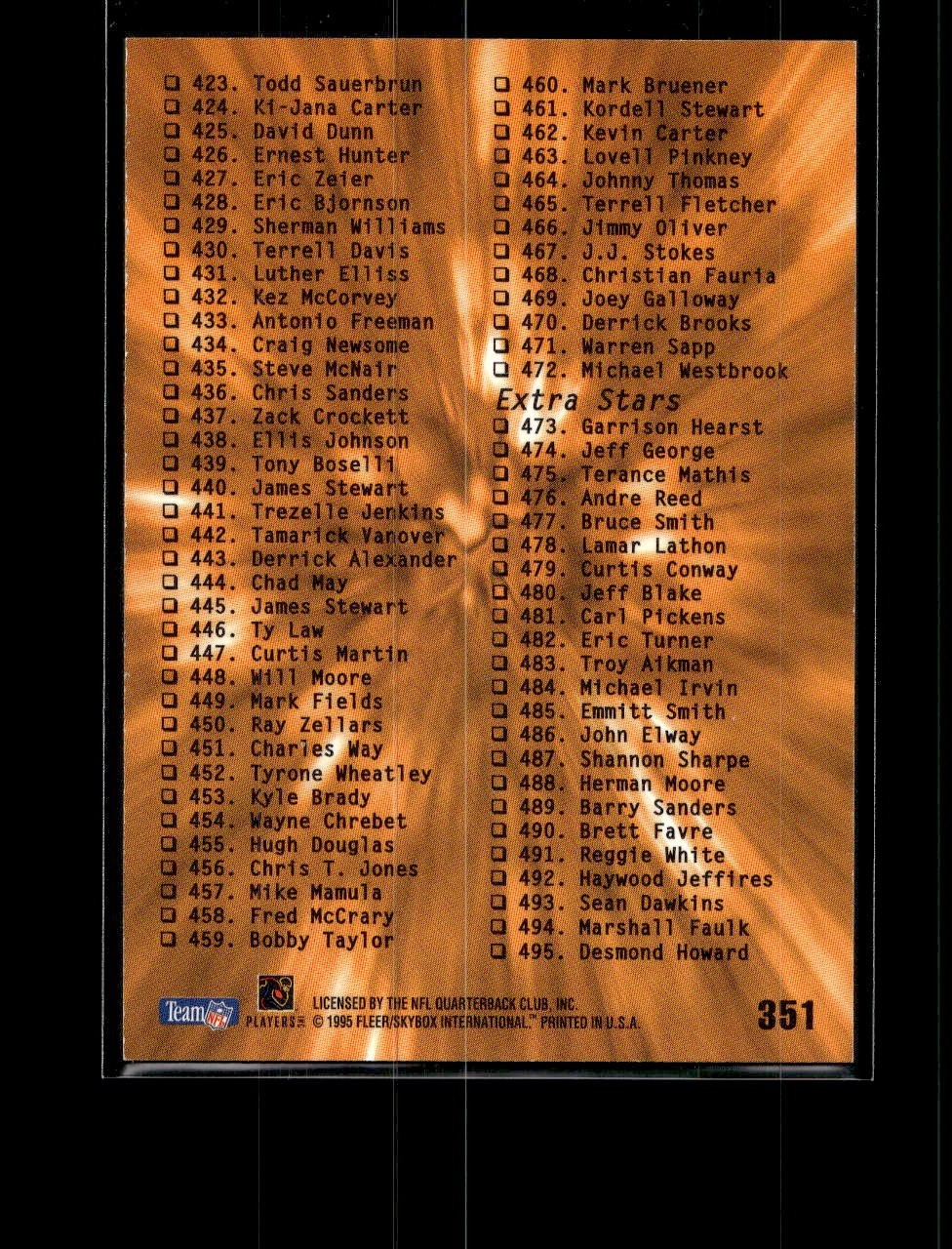 ☐ 423. Todd Sauerbrun
☐ 424. Ki-Jana Carter
☐ 425. David Dunn
☐ 426. Ernest Hunter
☐ 427. Eric Zeier
☐ 428. Eric Bjornson
☐ 429. Sherman Williams
☐ 430. Terrell Davis
☐ 431. Luther Elliss
☐ 432. Kez McCorvey
☐ 433. Antonio Freeman
☐ 434. Craig Newsome
☐ 435. Steve McNair
☐ 436. Chris Sanders
☐ 437. Zack Crockett
☐ 438. Ellis Johnson
☐ 439. Tony Boselli
☐ 440. James Stewart
☐ 441. Trezelle Jenkins
☐ 442. Tamarick Vanover
☐ 443. Derrick Alexander
☐ 444. Chad May
☐ 445. James Stewart
☐ 446. Ty Law
☐ 447. Curtis Martin
☐ 448. Will Moore
☐ 449. Mark Fields
☐ 450. Ray Zellars
☐ 451. Charles Way
☐ 452. Tyrone Wheatley
☐ 453. Kyle Brady
☐ 454. Wayne Chrebet
☐ 455. Hugh Douglas
☐ 456. Chris T. Jones
☐ 457. Mike Mamula
☐ 458. Fred McCrary
☐ 459. Bobby Taylor

☐ 460. Mark Bruener
☐ 461. Kordell Stewart
☐ 462. Kevin Carter
☐ 463. Lovell Pinkney
☐ 464. Johnny Thomas
☐ 465. Terrell Fletcher
☐ 466. Jimmy Oliver
☐ 467. J.J. Stokes
☐ 468. Christian Fauria
☐ 469. Joey Galloway
☐ 470. Derrick Brooks
☐ 471. Warren Sapp
☐ 472. Michael Westbrook

Extra Stars
☐ 473. Garrison Hearst
☐ 474. Jeff George
☐ 475. Terance Mathis
☐ 476. Andre Reed
☐ 477. Bruce Smith
☐ 478. Lamar Lathon
☐ 479. Curtis Conway
☐ 480. Jeff Blake
☐ 481. Carl Pickens
☐ 482. Eric Turner
☐ 483. Troy Aikman
☐ 484. Michael Irvin
☐ 485. Emmitt Smith
☐ 486. John Elway
☐ 487. Shannon Sharpe
☐ 488. Herman Moore
☐ 489. Barry Sanders
☐ 490. Brett Favre
☐ 491. Reggie White
☐ 492. Haywood Jeffires
☐ 493. Sean Dawkins
☐ 494. Marshall Faulk
☐ 495. Desmond Howard

Team NFL
PLAYERS
LICENSED BY THE NFL QUARTERBACK CLUB, INC.
© 1995 FLEER/SKYBOX INTERNATIONAL.™ PRINTED IN U.S.A.
351